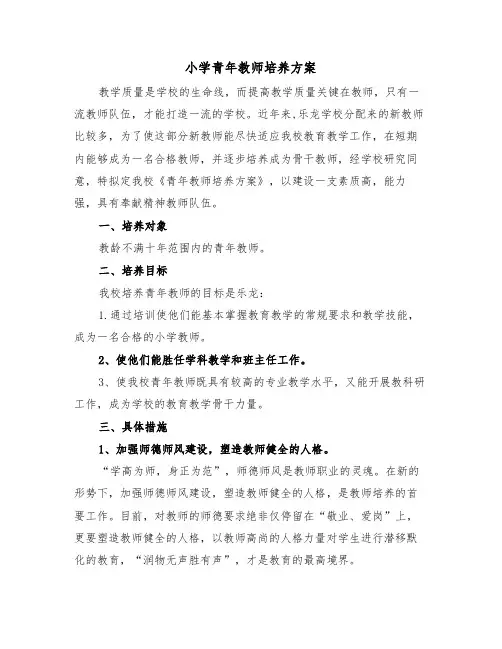 小学青年教师培养方案

教学质量是学校的生命线，而提高教学质量关键在教师，只有一流教师队伍，才能打造一流的学校。近年来，乐龙学校分配来的新教师比较多，为了使这部分新教师能尽快适应我校教育教学工作，在短期内能够成为一名合格教师，并逐步培养成为骨干教师，经学校研究同意，特拟定我校《青年教师培养方案》，以建设一支素质高，能力强，具有奉献精神教师队伍。

一、培养对象

教龄不满十年范围内的青年教师。

二、培养目标

我校培养青年教师的目标是乐龙：

1.通过培训使他们能基本掌握教育教学的常规要求和教学技能，成为一名合格的小学教师。

2、使他们能胜任学科教学和班主任工作。

3、使我校青年教师既具有较高的专业教学水平，又能开展教科研工作，成为学校的教育教学骨干力量。

三、具体措施

1、加强师德师风建设，塑造教师健全的人格。

“学高为师，身正为范”，师德师风是教师职业的灵魂。在新的形势下，加强师德师风建设，塑造教师健全的人格，是教师培养的首要工作。目前，对教师的师德要求绝非仅停留在“敬业、爱岗”上，更要塑造教师健全的人格，以教师高尚的人格力量对学生进行潜移默化的教育，“润物无声胜有声”，才是教育的最高境界。